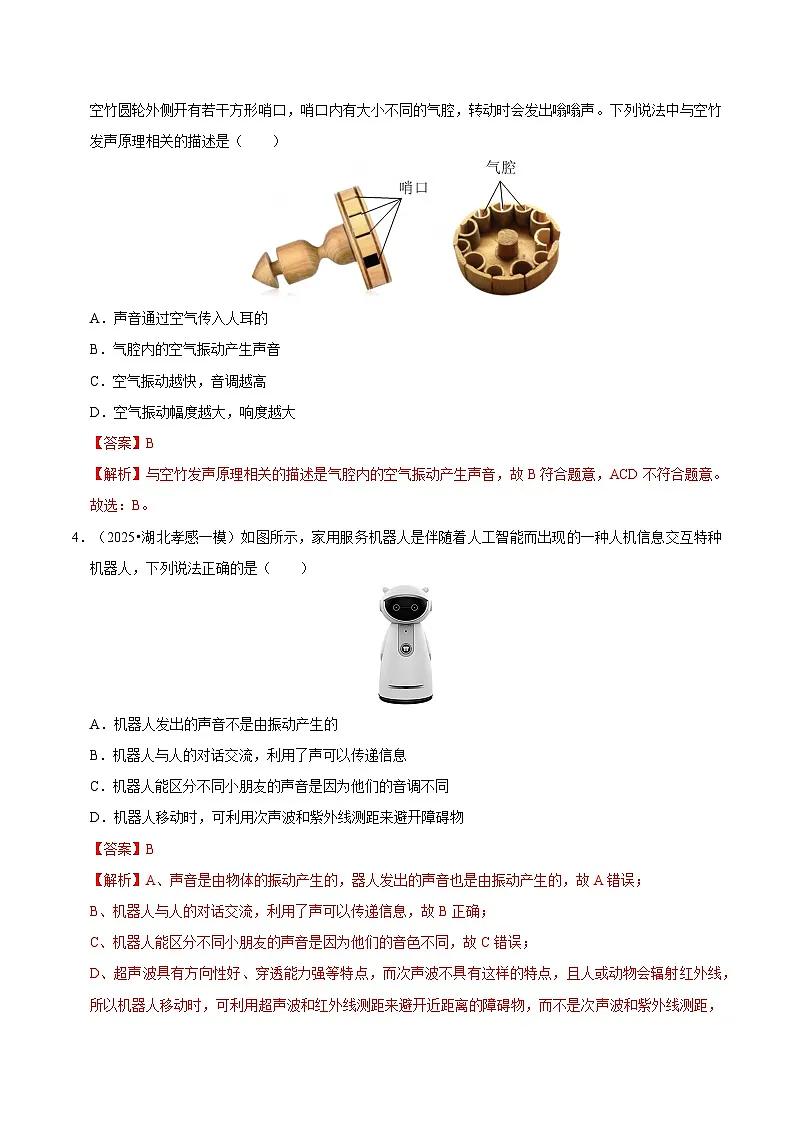 空竹圆轮外侧开有若干方形哨口，哨口内有大小不同的气腔，转动时会发出嗡嗡声。下列说法中与空竹发声原理相关的描述是（　　）

哨口

气腔

A．声音通过空气传入人耳的

B．气腔内的空气振动产生声音

C．空气振动越快，音调越高

D．空气振动幅度越大，响度越大

【答案】B

【解析】与空竹发声原理相关的描述是气腔内的空气振动产生声音，故 B 符合题意，ACD 不符合题意。

故选：B。

4．（2025•湖北孝感一模）如图所示，家用服务机器人是伴随着人工智能而出现的一种人机信息交互特种机器人，下列说法正确的是（　　）

A．机器人发出的声音不是由振动产生的

B．机器人与人的对话交流，利用了声可以传递信息

C．机器人能区分不同小朋友的声音是因为他们的音调不同

D．机器人移动时，可利用次声波和紫外线测距来避开障碍物

【答案】B

【解析】A、声音是由物体的振动产生的，器人发出的声音也是由振动产生的，故 A 错误；

B、机器人与人的对话交流，利用了声可以传递信息，故 B 正确；

C、机器人能区分不同小朋友的声音是因为他们的音色不同，故 C 错误；

D、超声波具有方向性好、穿透能力强等特点，而次声波不具有这样的特点，且人或动物会辐射红外线，所以机器人移动时，可利用超声波和红外线测距来避开近距离的障碍物，而不是次声波和紫外线测距，